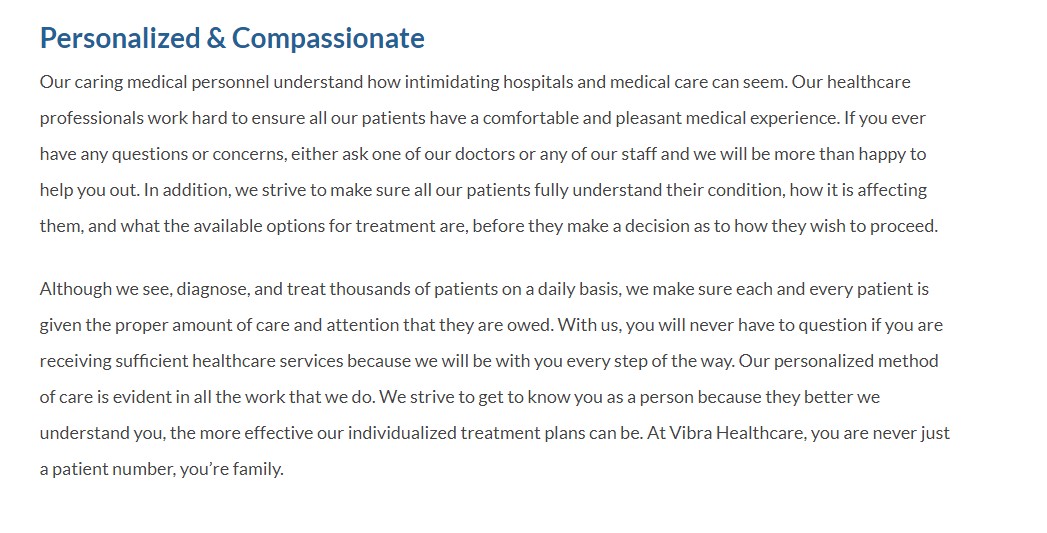 Personalized & Compassionate

Our caring medical personnel understand how intimidating hospitals and medical care can seem. Our healthcare professionals work hard to ensure all our patients have a comfortable and pleasant medical experience. If you ever have any questions or concerns, either ask one of our doctors or any of our staff and we will be more than happy to help you out. In addition, we strive to make sure all our patients fully understand their condition, how it is affecting them, and what the available options for treatment are, before they make a decision as to how they wish to proceed.

Although we see, diagnose, and treat thousands of patients on a daily basis, we make sure each and every patient is given the proper amount of care and attention that they are owed. With us, you will never have to question if you are receiving sufficient healthcare services because we will be with you every step of the way. Our personalized method of care is evident in all the work that we do. We strive to get to know you as a person because they better we understand you, the more effective our individualized treatment plans can be. At Vibra Healthcare, you are never just a patient number, you're family.